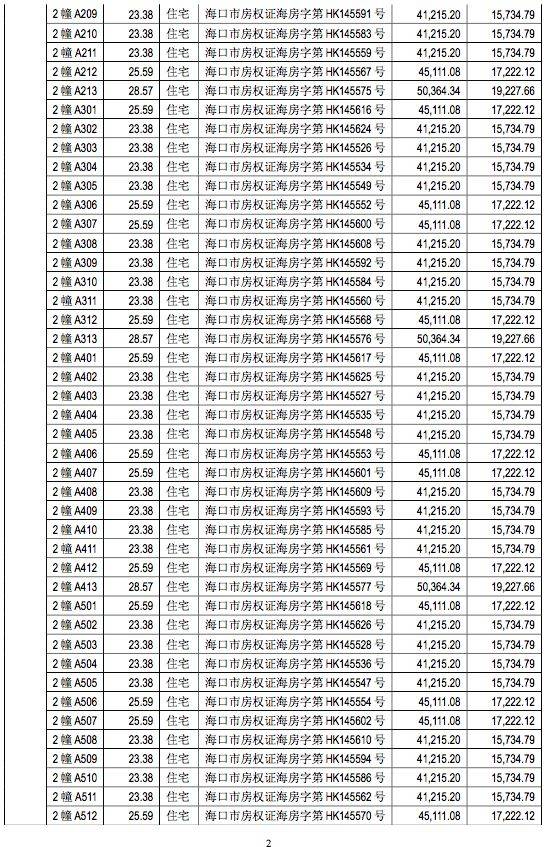 | 2幢A209 | 23.38 | 住宅 | 海口市房权证海房字第HK145591号 | 41,215.20 | 15,734.79 |
|---|---|---|---|---|---|
| 2幢A210 | 23.38 | 住宅 | 海口市房权证海房字第HK145583号 | 41,215.20 | 15,734.79 |
| 2幢A211 | 23.38 | 住宅 | 海口市房权证海房字第HK145559号 | 41,215.20 | 15,734.79 |
| 2幢A212 | 25.59 | 住宅 | 海口市房权证海房字第HK145567号 | 45,111.08 | 17,222.12 |
| 2幢A213 | 28.57 | 住宅 | 海口市房权证海房字第HK145575号 | 50,364.34 | 19,227.66 |
| 2幢A301 | 25.59 | 住宅 | 海口市房权证海房字第HK145616号 | 45,111.08 | 17,222.12 |
| 2幢A302 | 23.38 | 住宅 | 海口市房权证海房字第HK145624号 | 41,215.20 | 15,734.79 |
| 2幢A303 | 23.38 | 住宅 | 海口市房权证海房字第HK145526号 | 41,215.20 | 15,734.79 |
| 2幢A304 | 23.38 | 住宅 | 海口市房权证海房字第HK145534号 | 41,215.20 | 15,734.79 |
| 2幢A305 | 23.38 | 住宅 | 海口市房权证海房字第HK145549号 | 41,215.20 | 15,734.79 |
| 2幢A306 | 25.59 | 住宅 | 海口市房权证海房字第HK145552号 | 45,111.08 | 17,222.12 |
| 2幢A307 | 25.59 | 住宅 | 海口市房权证海房字第HK145600号 | 45,111.08 | 17,222.12 |
| 2幢A308 | 23.38 | 住宅 | 海口市房权证海房字第HK145608号 | 41,215.20 | 15,734.79 |
| 2幢A309 | 23.38 | 住宅 | 海口市房权证海房字第HK145592号 | 41,215.20 | 15,734.79 |
| 2幢A310 | 23.38 | 住宅 | 海口市房权证海房字第HK145584号 | 41,215.20 | 15,734.79 |
| 2幢A311 | 23.38 | 住宅 | 海口市房权证海房字第HK145560号 | 41,215.20 | 15,734.79 |
| 2幢A312 | 25.59 | 住宅 | 海口市房权证海房字第HK145568号 | 45,111.08 | 17,222.12 |
| 2幢A313 | 28.57 | 住宅 | 海口市房权证海房字第HK145576号 | 50,364.34 | 19,227.66 |
| 2幢A401 | 25.59 | 住宅 | 海口市房权证海房字第HK145617号 | 45,111.08 | 17,222.12 |
| 2幢A402 | 23.38 | 住宅 | 海口市房权证海房字第HK145625号 | 41,215.20 | 15,734.79 |
| 2幢A403 | 23.38 | 住宅 | 海口市房权证海房字第HK145527号 | 41,215.20 | 15,734.79 |
| 2幢A404 | 23.38 | 住宅 | 海口市房权证海房字第HK145535号 | 41,215.20 | 15,734.79 |
| 2幢A405 | 23.38 | 住宅 | 海口市房权证海房字第HK145548号 | 41,215.20 | 15,734.79 |
| 2幢A406 | 25.59 | 住宅 | 海口市房权证海房字第HK145553号 | 45,111.08 | 17,222.12 |
| 2幢A407 | 25.59 | 住宅 | 海口市房权证海房字第HK145601号 | 45,111.08 | 17,222.12 |
| 2幢A408 | 23.38 | 住宅 | 海口市房权证海房字第HK145609号 | 41,215.20 | 15,734.79 |
| 2幢A409 | 23.38 | 住宅 | 海口市房权证海房字第HK145593号 | 41,215.20 | 15,734.79 |
| 2幢A410 | 23.38 | 住宅 | 海口市房权证海房字第HK145585号 | 41,215.20 | 15,734.79 |
| 2幢A411 | 23.38 | 住宅 | 海口市房权证海房字第HK145561号 | 41,215.20 | 15,734.79 |
| 2幢A412 | 25.59 | 住宅 | 海口市房权证海房字第HK145569号 | 45,111.08 | 17,222.12 |
| 2幢A413 | 28.57 | 住宅 | 海口市房权证海房字第HK145577号 | 50,364.34 | 19,227.66 |
| 2幢A501 | 25.59 | 住宅 | 海口市房权证海房字第HK145618号 | 45,111.08 | 17,222.12 |
| 2幢A502 | 23.38 | 住宅 | 海口市房权证海房字第HK145626号 | 41,215.20 | 15,734.79 |
| 2幢A503 | 23.38 | 住宅 | 海口市房权证海房字第HK145528号 | 41,215.20 | 15,734.79 |
| 2幢A504 | 23.38 | 住宅 | 海口市房权证海房字第HK145536号 | 41,215.20 | 15,734.79 |
| 2幢A505 | 23.38 | 住宅 | 海口市房权证海房字第HK145547号 | 41,215.20 | 15,734.79 |
| 2幢A506 | 25.59 | 住宅 | 海口市房权证海房字第HK145554号 | 45,111.08 | 17,222.12 |
| 2幢A507 | 25.59 | 住宅 | 海口市房权证海房字第HK145602号 | 45,111.08 | 17,222.12 |
| 2幢A508 | 23.38 | 住宅 | 海口市房权证海房字第HK145610号 | 41,215.20 | 15,734.79 |
| 2幢A509 | 23.38 | 住宅 | 海口市房权证海房字第HK145594号 | 41,215.20 | 15,734.79 |
| 2幢A510 | 23.38 | 住宅 | 海口市房权证海房字第HK145586号 | 41,215.20 | 15,734.79 |
| 2幢A511 | 23.38 | 住宅 | 海口市房权证海房字第HK145562号 | 41,215.20 | 15,734.79 |
| 2幢A512 | 25.59 | 住宅 | 海口市房权证海房字第HK145570号 | 45,111.08 | 17,222.12 |

2